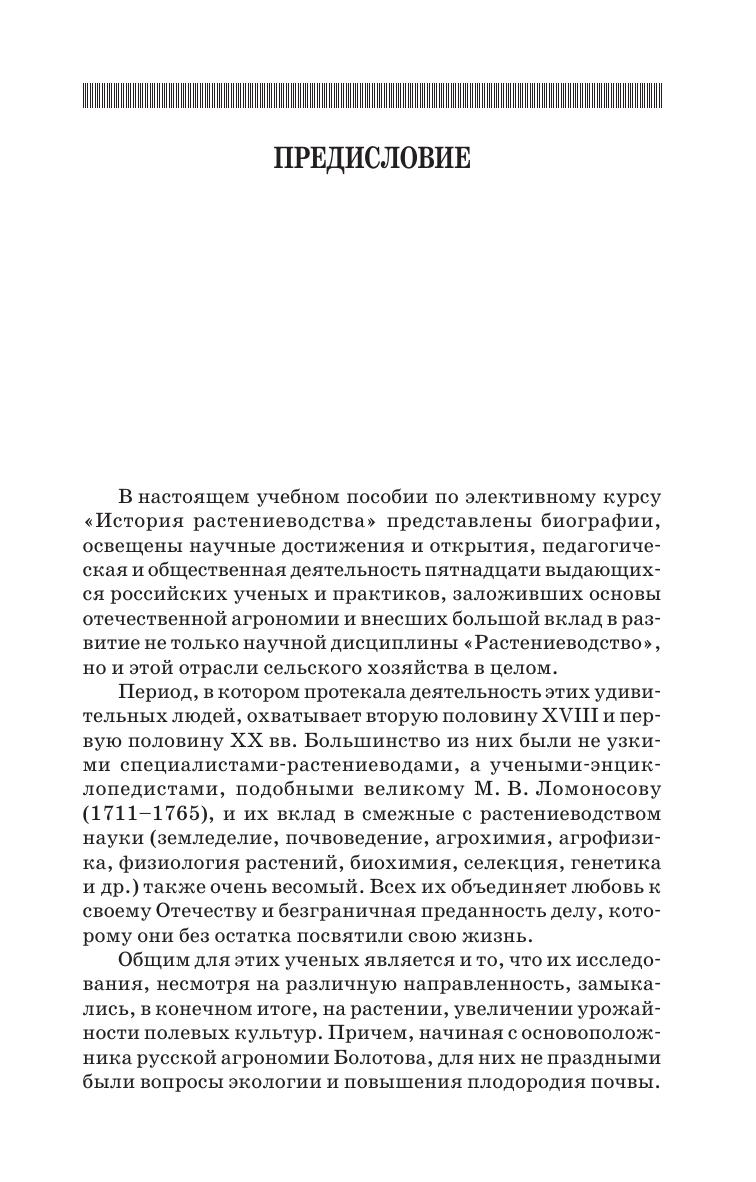 ПРЕДИСЛОВИЕ

В настоящем учебном пособии по элективному курсу «История растениеводства» представлены биографии, освещены научные достижения и открытия, педагогическая и общественная деятельность пятнадцати выдающихся российских ученых и практиков, заложивших основы отечественной агрономии и внесших большой вклад в развитие не только научной дисциплины «Растениеводство», но и этой отрасли сельского хозяйства в целом.

Период, в котором протекала деятельность этих удивительных людей, охватывает вторую половину XVIII и первую половину XX вв. Большинство из них были не узкими специалистами-растениеводами, а учеными-энциклопедистами, подобными великому М. В. Ломоносову (1711–1765), и их вклад в смежные с растениеводством науки (земледелие, почвоведение, агрохимия, агрофизика, физиология растений, биохимия, селекция, генетика и др.) также очень весомый. Всех их объединяет любовь к своему Отечеству и безграничная преданность делу, которому они без остатка посвятили свою жизнь.

Общим для этих ученых является и то, что их исследования, несмотря на различную направленность, замыкались, в конечном итоге, на растении, увеличении урожайности полевых культур. Причем, начиная с основоположника русской агрономии Болотова, для них не праздными были вопросы экологии и повышения плодородия почвы.